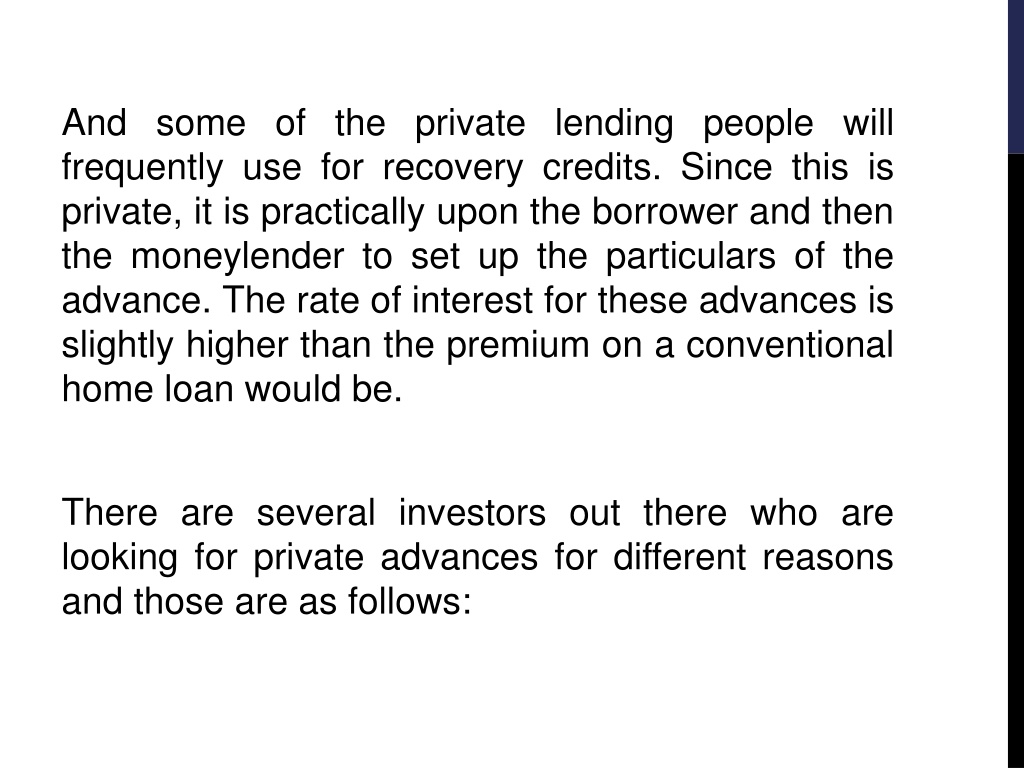 And some of the private lending people will frequently use for recovery credits. Since this is private, it is practically upon the borrower and then the moneylender to set up the particulars of the advance. The rate of interest for these advances is slightly higher than the premium on a conventional home loan would be.

There are several investors out there who are looking for private advances for different reasons and those are as follows: